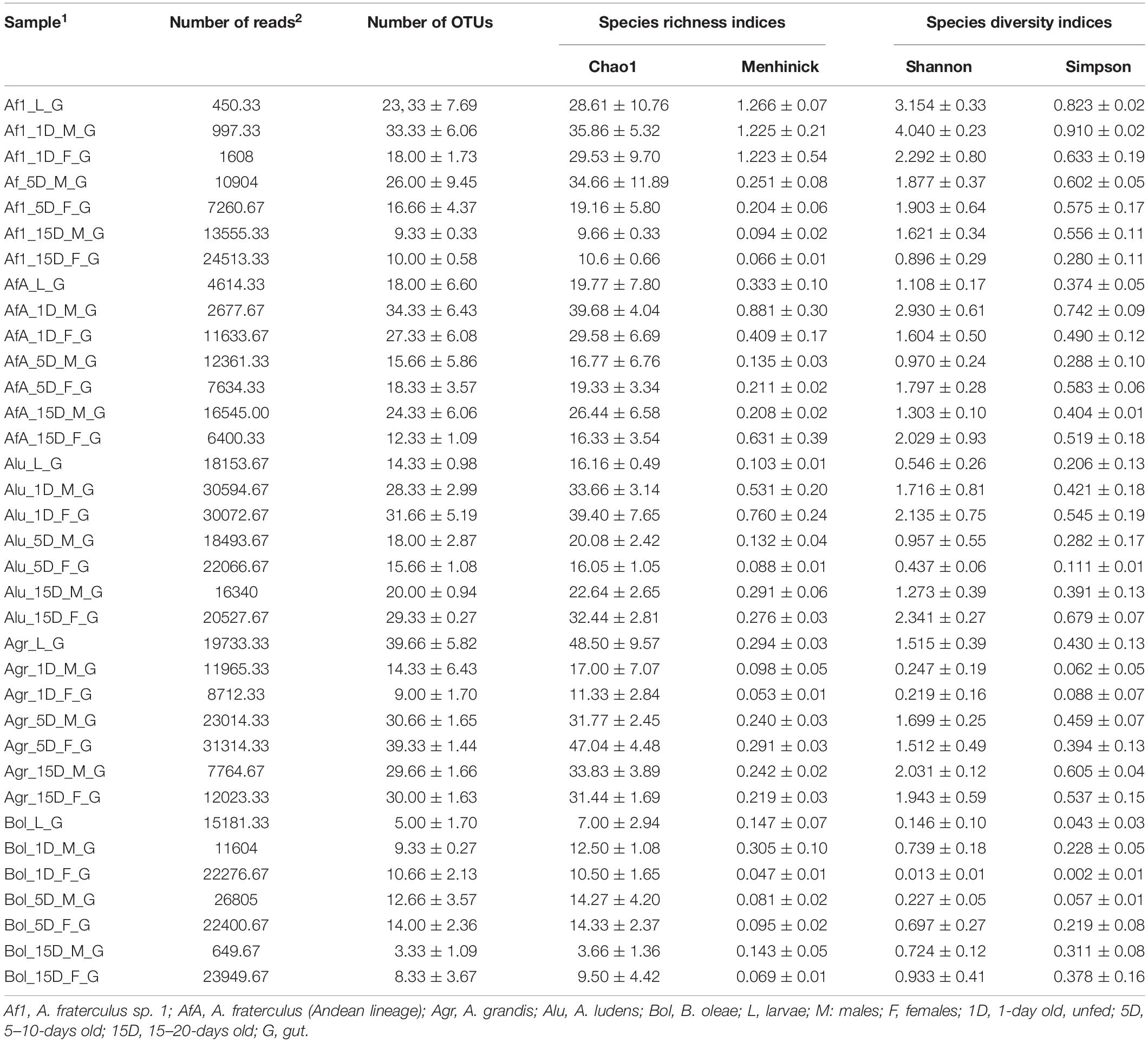 | Sample$^1$ | Number of reads$^2$ | Number of OTUs | Species richness indices | | Species diversity indices | |
|---|---|---|---|---|---|---|
| | | | Chao1 | Menhinick | Shannon | Simpson |
| Af1_L_G | 450.33 | 23, 33 ± 7.69 | 28.61 ± 10.76 | 1.266 ± 0.07 | 3.154 ± 0.33 | 0.823 ± 0.02 |
| Af1_1D_M_G | 997.33 | 33.33 ± 6.06 | 35.86 ± 5.32 | 1.225 ± 0.21 | 4.040 ± 0.23 | 0.910 ± 0.02 |
| Af1_1D_F_G | 1608 | 18.00 ± 1.73 | 29.53 ± 9.70 | 1.223 ± 0.54 | 2.292 ± 0.80 | 0.633 ± 0.19 |
| Af_5D_M_G | 10904 | 26.00 ± 9.45 | 34.66 ± 11.89 | 0.251 ± 0.08 | 1.877 ± 0.37 | 0.602 ± 0.05 |
| Af1_5D_F_G | 7260.67 | 16.66 ± 4.37 | 19.16 ± 5.80 | 0.204 ± 0.06 | 1.903 ± 0.64 | 0.575 ± 0.17 |
| Af1_15D_M_G | 13555.33 | 9.33 ± 0.33 | 9.66 ± 0.33 | 0.094 ± 0.02 | 1.621 ± 0.34 | 0.556 ± 0.11 |
| Af1_15D_F_G | 24513.33 | 10.00 ± 0.58 | 10.6 ± 0.66 | 0.066 ± 0.01 | 0.896 ± 0.29 | 0.280 ± 0.11 |
| AfA_L_G | 4614.33 | 18.00 ± 6.60 | 19.77 ± 7.80 | 0.333 ± 0.10 | 1.108 ± 0.17 | 0.374 ± 0.05 |
| AfA_1D_M_G | 2677.67 | 34.33 ± 6.43 | 39.68 ± 4.04 | 0.881 ± 0.30 | 2.930 ± 0.61 | 0.742 ± 0.09 |
| AfA_1D_F_G | 11633.67 | 27.33 ± 6.08 | 29.58 ± 6.69 | 0.409 ± 0.17 | 1.604 ± 0.50 | 0.490 ± 0.12 |
| AfA_5D_M_G | 12361.33 | 15.66 ± 5.86 | 16.77 ± 6.76 | 0.135 ± 0.03 | 0.970 ± 0.24 | 0.288 ± 0.10 |
| AfA_5D_F_G | 7634.33 | 18.33 ± 3.57 | 19.33 ± 3.34 | 0.211 ± 0.02 | 1.797 ± 0.28 | 0.583 ± 0.06 |
| AfA_15D_M_G | 16545.00 | 24.33 ± 6.06 | 26.44 ± 6.58 | 0.208 ± 0.02 | 1.303 ± 0.10 | 0.404 ± 0.01 |
| AfA_15D_F_G | 6400.33 | 12.33 ± 1.09 | 16.33 ± 3.54 | 0.631 ± 0.39 | 2.029 ± 0.93 | 0.519 ± 0.18 |
| Alu_L_G | 18153.67 | 14.33 ± 0.98 | 16.16 ± 0.49 | 0.103 ± 0.01 | 0.546 ± 0.26 | 0.206 ± 0.13 |
| Alu_1D_M_G | 30594.67 | 28.33 ± 2.99 | 33.66 ± 3.14 | 0.531 ± 0.20 | 1.716 ± 0.81 | 0.421 ± 0.18 |
| Alu_1D_F_G | 30072.67 | 31.66 ± 5.19 | 39.40 ± 7.65 | 0.760 ± 0.24 | 2.135 ± 0.75 | 0.545 ± 0.19 |
| Alu_5D_M_G | 18493.67 | 18.00 ± 2.87 | 20.08 ± 2.42 | 0.132 ± 0.04 | 0.957 ± 0.55 | 0.282 ± 0.17 |
| Alu_5D_F_G | 22066.67 | 15.66 ± 1.08 | 16.05 ± 1.05 | 0.088 ± 0.01 | 0.437 ± 0.06 | 0.111 ± 0.01 |
| Alu_15D_M_G | 16340 | 20.00 ± 0.94 | 22.64 ± 2.65 | 0.291 ± 0.06 | 1.273 ± 0.39 | 0.391 ± 0.13 |
| Alu_15D_F_G | 20527.67 | 29.33 ± 0.27 | 32.44 ± 2.81 | 0.276 ± 0.03 | 2.341 ± 0.27 | 0.679 ± 0.07 |
| Agr_L_G | 19733.33 | 39.66 ± 5.82 | 48.50 ± 9.57 | 0.294 ± 0.03 | 1.515 ± 0.39 | 0.430 ± 0.13 |
| Agr_1D_M_G | 11965.33 | 14.33 ± 6.43 | 17.00 ± 7.07 | 0.098 ± 0.05 | 0.247 ± 0.19 | 0.062 ± 0.05 |
| Agr_1D_F_G | 8712.33 | 9.00 ± 1.70 | 11.33 ± 2.84 | 0.053 ± 0.01 | 0.219 ± 0.16 | 0.088 ± 0.07 |
| Agr_5D_M_G | 23014.33 | 30.66 ± 1.65 | 31.77 ± 2.45 | 0.240 ± 0.03 | 1.699 ± 0.25 | 0.459 ± 0.07 |
| Agr_5D_F_G | 31314.33 | 39.33 ± 1.44 | 47.04 ± 4.48 | 0.291 ± 0.03 | 1.512 ± 0.49 | 0.394 ± 0.13 |
| Agr_15D_M_G | 7764.67 | 29.66 ± 1.66 | 33.83 ± 3.89 | 0.242 ± 0.02 | 2.031 ± 0.12 | 0.605 ± 0.04 |
| Agr_15D_F_G | 12023.33 | 30.00 ± 1.63 | 31.44 ± 1.69 | 0.219 ± 0.03 | 1.943 ± 0.59 | 0.537 ± 0.15 |
| Bol_L_G | 15181.33 | 5.00 ± 1.70 | 7.00 ± 2.94 | 0.147 ± 0.07 | 0.146 ± 0.10 | 0.043 ± 0.03 |
| Bol_1D_M_G | 11604 | 9.33 ± 0.27 | 12.50 ± 1.08 | 0.305 ± 0.10 | 0.739 ± 0.18 | 0.228 ± 0.05 |
| Bol_1D_F_G | 22276.67 | 10.66 ± 2.13 | 10.50 ± 1.65 | 0.047 ± 0.01 | 0.013 ± 0.01 | 0.002 ± 0.01 |
| Bol_5D_M_G | 26805 | 12.66 ± 3.57 | 14.27 ± 4.20 | 0.081 ± 0.02 | 0.227 ± 0.05 | 0.057 ± 0.01 |
| Bol_5D_F_G | 22400.67 | 14.00 ± 2.36 | 14.33 ± 2.37 | 0.095 ± 0.02 | 0.697 ± 0.27 | 0.219 ± 0.08 |
| Bol_15D_M_G | 649.67 | 3.33 ± 1.09 | 3.66 ± 1.36 | 0.143 ± 0.05 | 0.724 ± 0.12 | 0.311 ± 0.08 |
| Bol_15D_F_G | 23949.67 | 8.33 ± 3.67 | 9.50 ± 4.42 | 0.069 ± 0.01 | 0.933 ± 0.41 | 0.378 ± 0.16 |

Af1, A. fraterculus sp. 1; AfA, A. fraterculus (Andean lineage); Agr, A. grandis; Alu, A. ludens; Bol, B. oleae; L, larvae; M: males; F, females; 1D, 1-day old, unfed; 5D, 5–10-days old; 15D, 15–20-days old; G, gut.